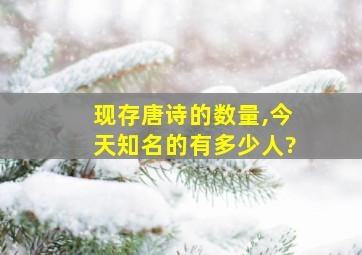 现存唐诗的数量,今天知名的有多少人?